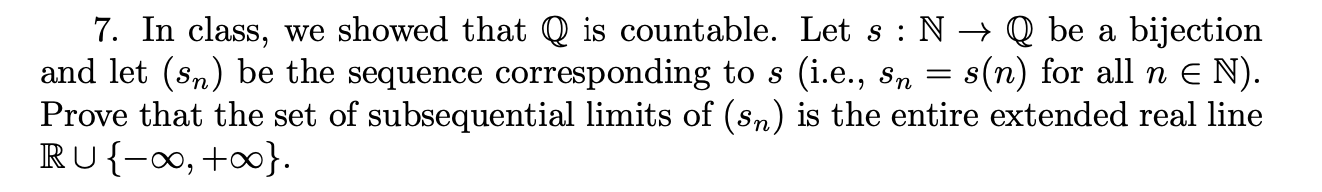 7. In class, we showed that $\mathbb{Q}$ is countable. Let $s : \mathbb{N} \to \mathbb{Q}$ be a bijection and let $(s_n)$ be the sequence corresponding to $s$ (i.e., $s_n = s(n)$ for all $n \in \mathbb{N}$). Prove that the set of subsequential limits of $(s_n)$ is the entire extended real line $\mathbb{R} \cup \{-\infty, +\infty\}$.